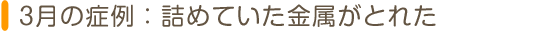 3月の症例：詰めていた金属がとれた